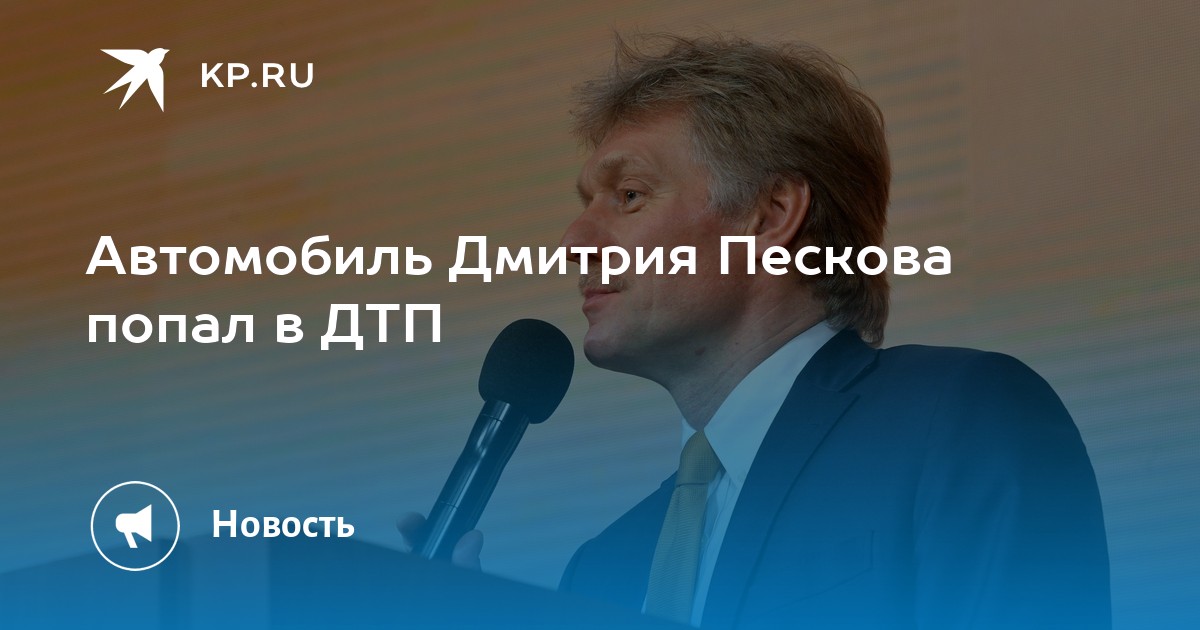 KP.RU

Автомобиль Дмитрия Пескова попал в ДТП

Новость